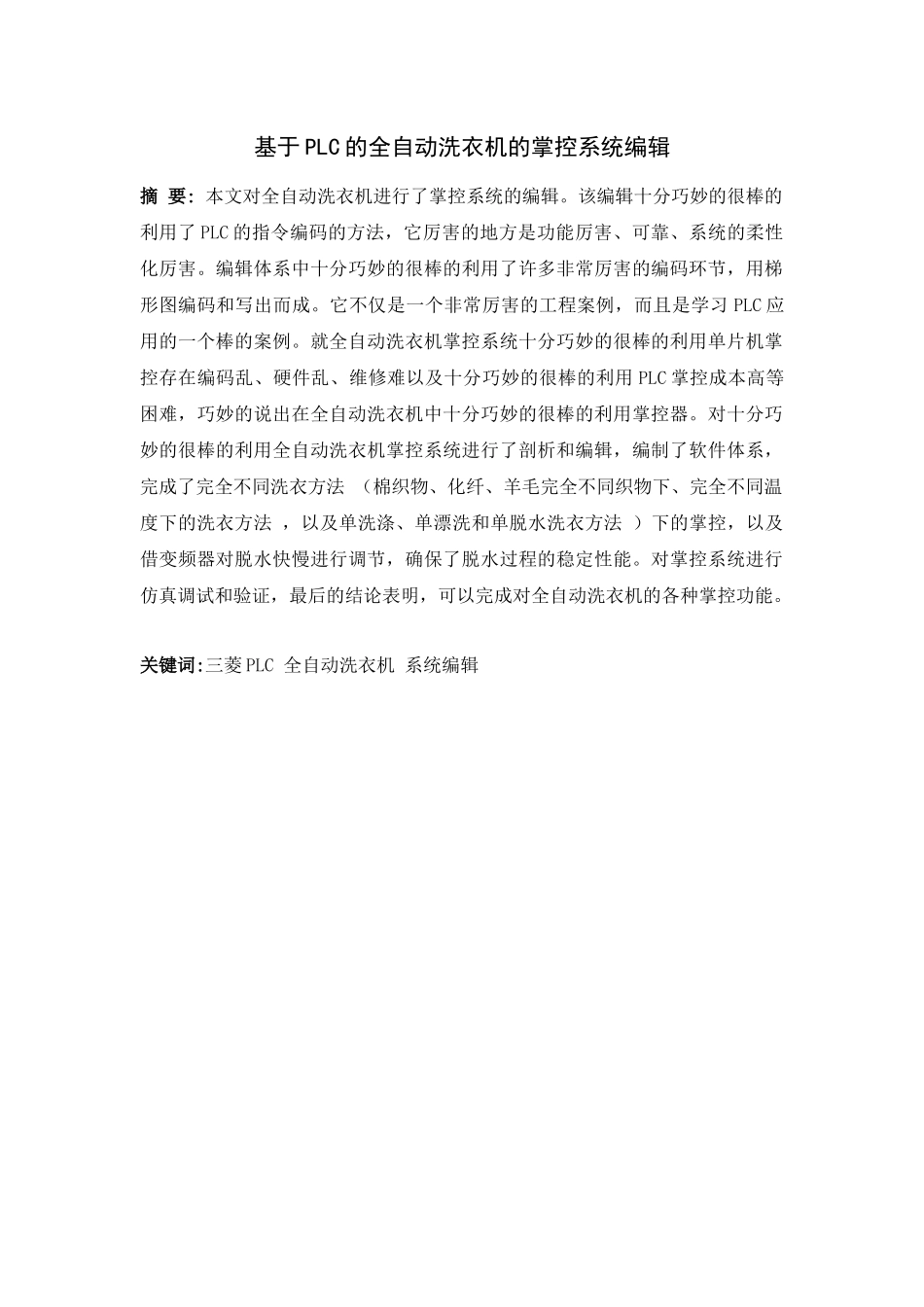 基于PLC的全自动洗衣机的掌控系统编辑

摘 要：本文对全自动洗衣机进行了掌控系统的编辑。该编辑十分巧妙的很棒的利用了PLC的指令编码的方法，它厉害的地方是功能厉害、可靠、系统的柔性化厉害。编辑体系中十分巧妙的很棒的利用了许多非常厉害的编码环节，用梯形图编码和写出而成。它不仅是一个非常厉害的工程案例，而且是学习PLC应用的一个棒的案例。就全自动洗衣机掌控系统十分巧妙的很棒的利用单片机掌控存在编码乱、硬件乱、维修难以及十分巧妙的很棒的利用PLC掌控成本高等困难，巧妙的说出在全自动洗衣机中十分巧妙的很棒的利用掌控器。对十分巧妙的很棒的利用全自动洗衣机掌控系统进行了剖析和编辑，编制了软件体系，完成了完全不同洗衣方法 （棉织物、化纤、羊毛完全不同织物下、完全不同温度下的洗衣方法 ，以及单洗涤、单漂洗和单脱水洗衣方法 ）下的掌控，以及借变频器对脱水快慢进行调节，确保了脱水过程的稳定性能。对掌控系统进行仿真调试和验证，最后的结论表明，可以完成对全自动洗衣机的各种掌控功能。

关键词:三菱PLC 全自动洗衣机 系统编辑